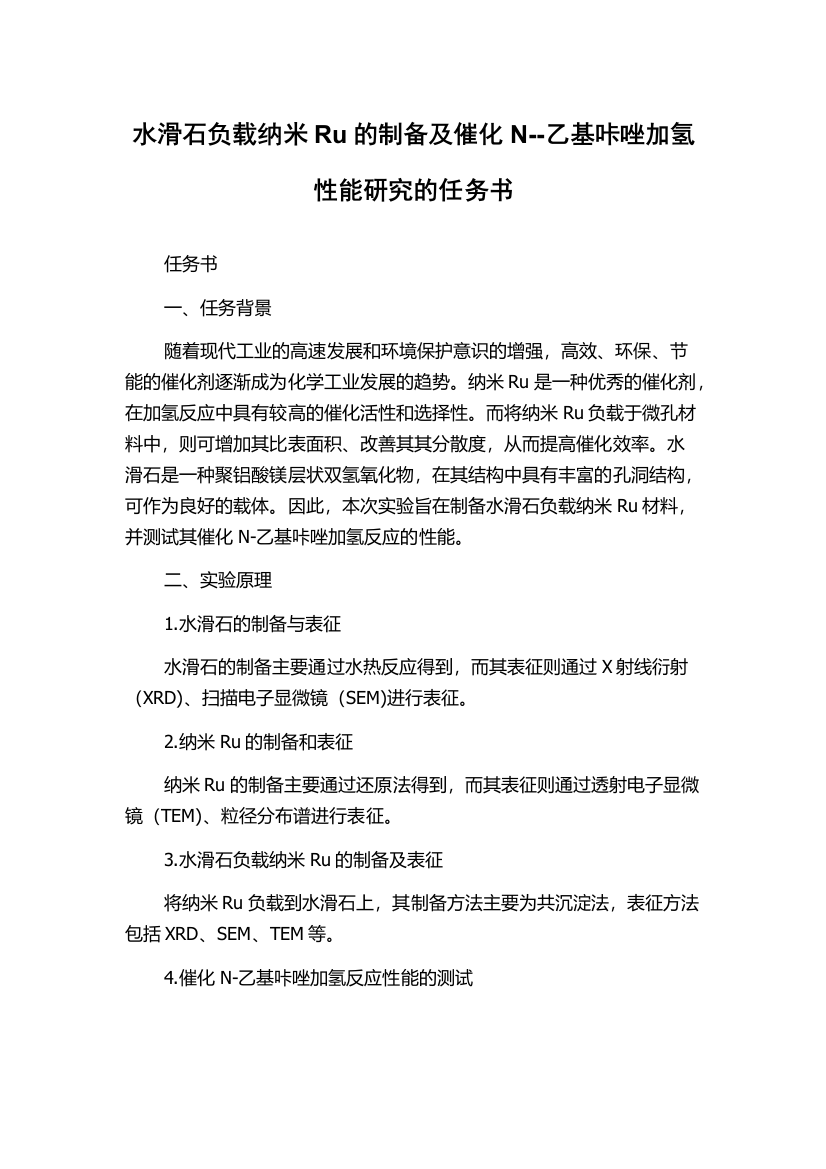 水滑石负载纳米 Ru 的制备及催化 N--乙基咔唑加氢性能研究的任务书

任务书

一、任务背景

随着现代工业的高速发展和环境保护意识的增强，高效、环保、节能的催化剂逐渐成为化学工业发展的趋势。纳米 Ru 是一种优秀的催化剂，在加氢反应中具有较高的催化活性和选择性。而将纳米 Ru 负载于微孔材料中，则可增加其比表面积、改善其分散度，从而提高催化效率。水滑石是一种聚铝酸镁层状双氢氧化物，在其结构中具有丰富的孔洞结构，可作为良好的载体。因此，本次实验旨在制备水滑石负载纳米 Ru 材料，并测试其催化 N-乙基咔唑加氢反应的性能。

二、实验原理

1.水滑石的制备与表征

水滑石的制备主要通过水热反应得到，而其表征则通过 X 射线衍射（XRD)、扫描电子显微镜（SEM)进行表征。

2.纳米 Ru 的制备和表征

纳米 Ru 的制备主要通过还原法得到，而其表征则通过透射电子显微镜（TEM)、粒径分布谱进行表征。

3.水滑石负载纳米 Ru 的制备及表征

将纳米 Ru 负载到水滑石上，其制备方法主要为共沉淀法，表征方法包括 XRD、SEM、TEM 等。

4.催化 N-乙基咔唑加氢反应性能的测试